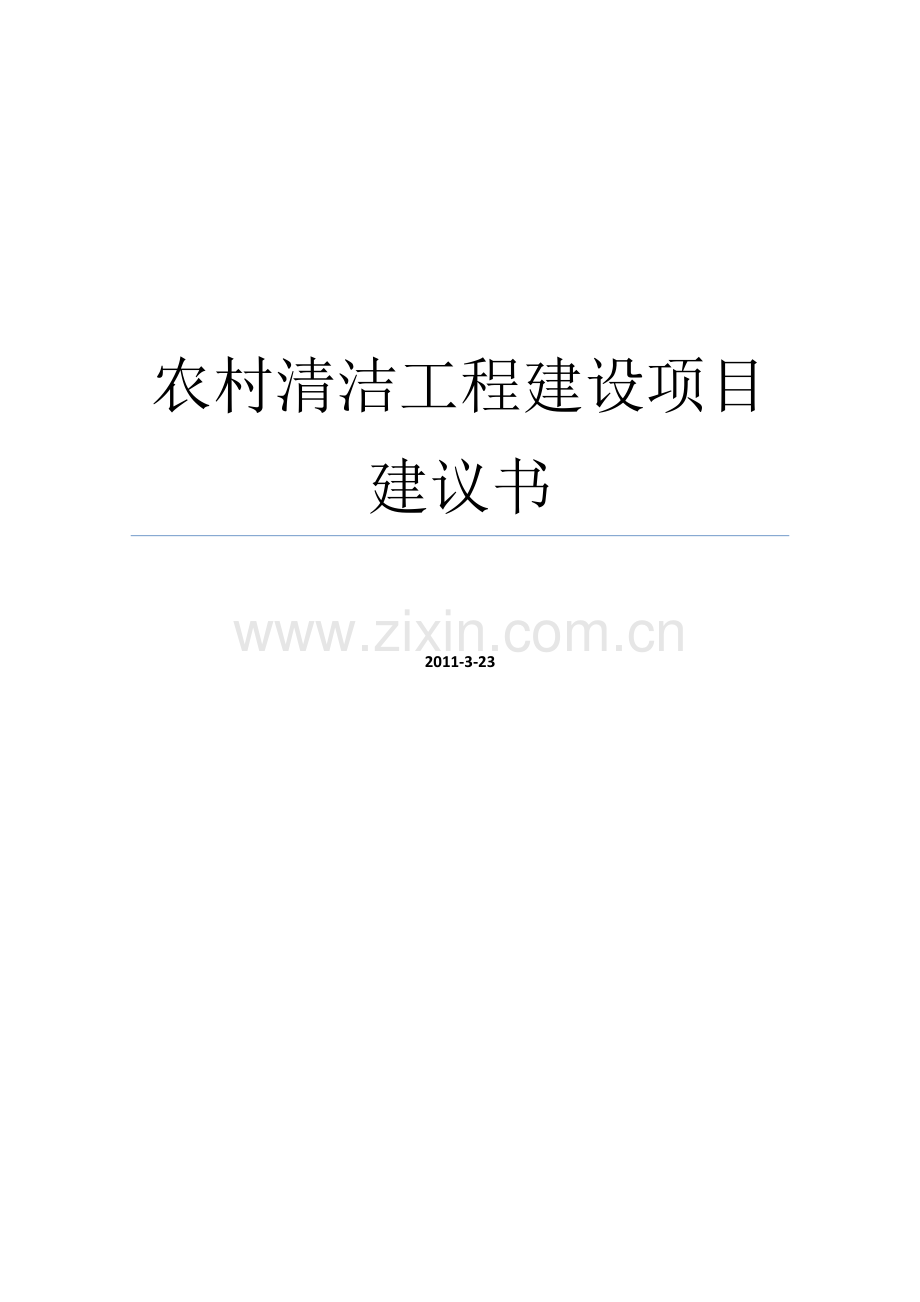 农村清洁工程建设项目建议书

www.zixin.com.cn

2011-3-23